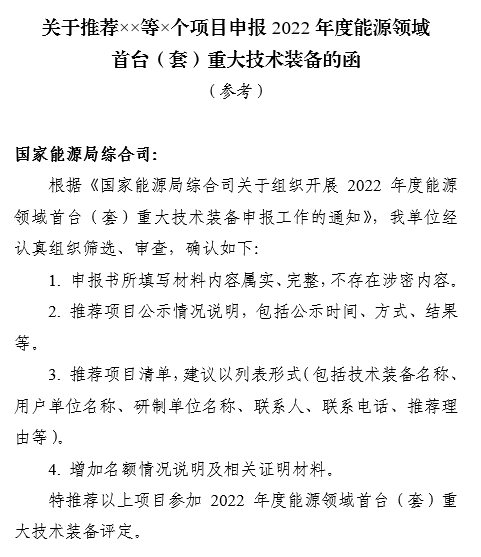 关于推荐××等×个项目申报 2022 年度能源领域首台（套）重大技术装备的函

（参考）

国家能源局综合司：

根据《国家能源局综合司关于组织开展 2022 年度能源领域首台（套）重大技术装备申报工作的通知》，我单位经认真组织筛选、审查，确认如下：

1. 申报书所填写材料内容属实、完整，不存在涉密内容。

2. 推荐项目公示情况说明，包括公示时间、方式、结果等。

3. 推荐项目清单，建议以列表形式（包括技术装备名称、用户单位名称、研制单位名称、联系人、联系电话、推荐理由等）。

4. 增加名额情况说明及相关证明材料。

特推荐以上项目参加 2022 年度能源领域首台（套）重大技术装备评定。